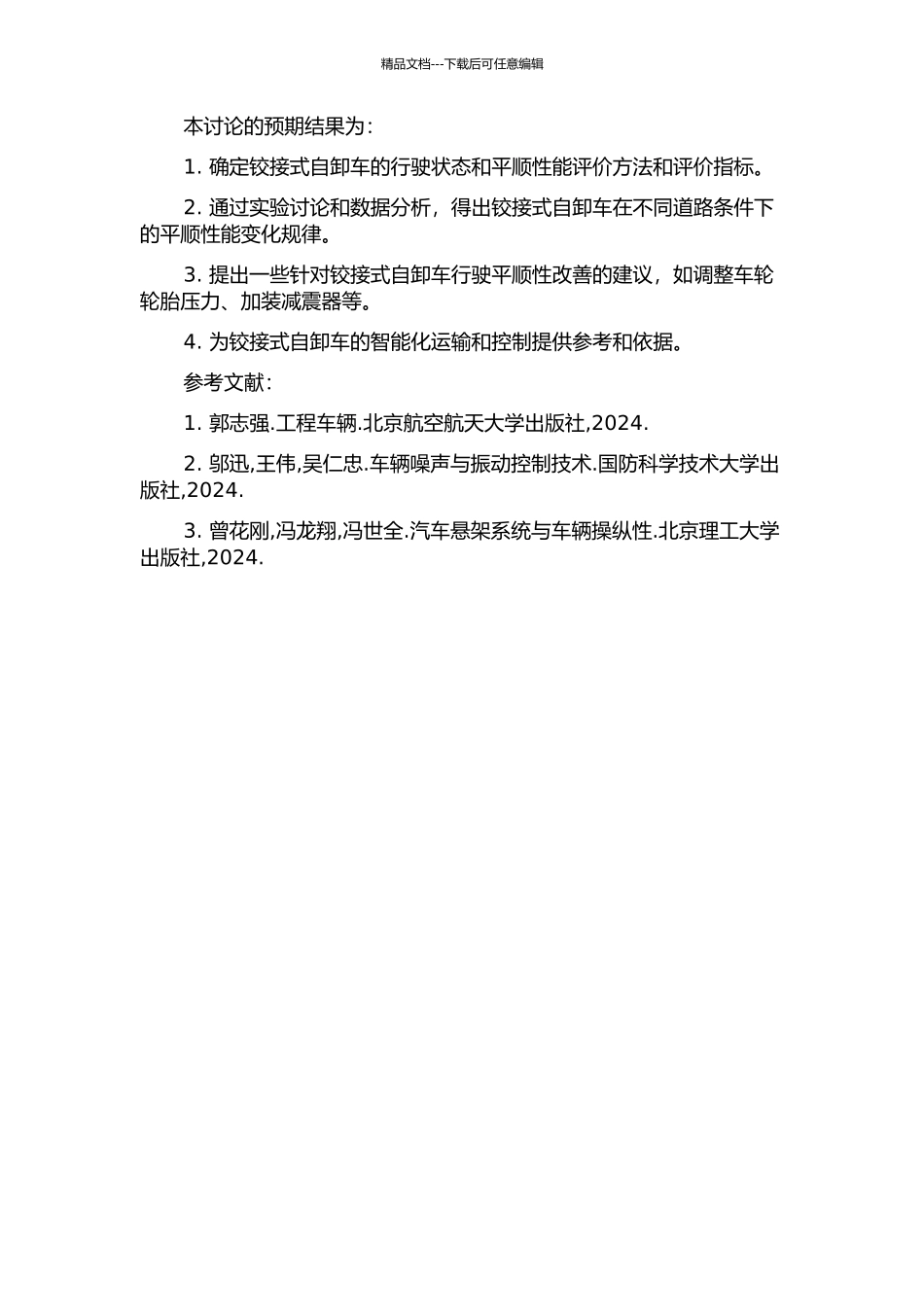 精品文档---下载后可任意编辑

本讨论的预期结果为：

1. 确定铰接式自卸车的行驶状态和平顺性能评价方法和评价指标。

2. 通过实验讨论和数据分析，得出铰接式自卸车在不同道路条件下的平顺性能变化规律。

3. 提出一些针对铰接式自卸车行驶平顺性改善的建议，如调整车轮轮胎压力、加装减震器等。

4. 为铰接式自卸车的智能化运输和控制提供参考和依据。

参考文献：

1. 郭志强.工程车辆.北京航空航天大学出版社,2024.

2. 邬迅,王伟,吴仁忠.车辆噪声与振动控制技术.国防科学技术大学出版社,2024.

3. 曾花刚,冯龙翔,冯世全.汽车悬架系统与车辆操纵性.北京理工大学出版社,2024.